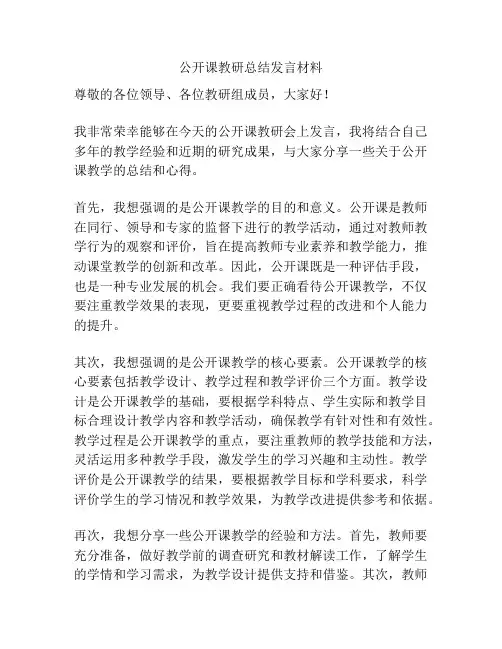 公开课教研总结发言材料

尊敬的各位领导、各位教研组成员，大家好！

我非常荣幸能够在今天的公开课教研会上发言，我将结合自己多年的教学经验和近期的研究成果，与大家分享一些关于公开课教学的总结和心得。

首先，我想强调的是公开课教学的目的和意义。公开课是教师在同行、领导和专家的监督下进行的教学活动，通过对教师教学行为的观察和评价，旨在提高教师专业素养和教学能力，推动课堂教学的创新和改革。因此，公开课既是一种评估手段，也是一种专业发展的机会。我们要正确看待公开课教学，不仅要注重教学效果的表现，更要重视教学过程的改进和个人能力的提升。

其次，我想强调的是公开课教学的核心要素。公开课教学的核心要素包括教学设计、教学过程和教学评价三个方面。教学设计是公开课教学的基础，要根据学科特点、学生实际和教学目标合理设计教学内容和教学活动，确保教学有针对性和有效性。教学过程是公开课教学的重点，要注重教师的教学技能和方法，灵活运用多种教学手段，激发学生的学习兴趣和主动性。教学评价是公开课教学的结果，要根据教学目标和学科要求，科学评价学生的学习情况和教学效果，为教学改进提供参考和依据。

再次，我想分享一些公开课教学的经验和方法。首先，教师要充分准备，做好教学前的调查研究和教材解读工作，了解学生的学情和学习需求，为教学设计提供支持和借鉴。其次，教师